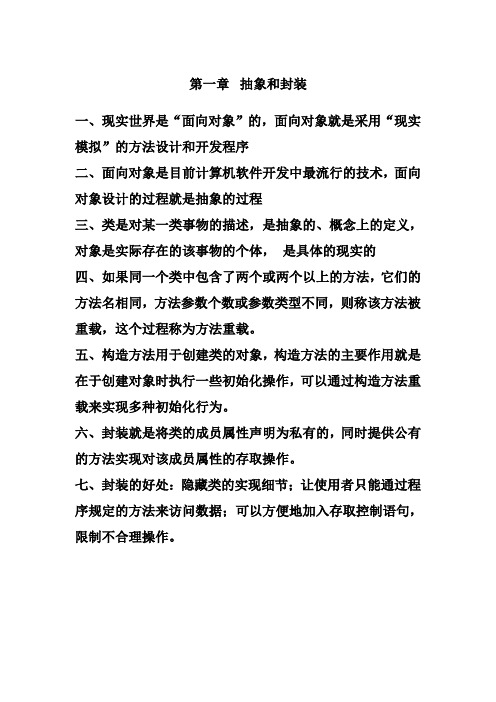 第一章 抽象和封装

一、现实世界是“面向对象”的，面向对象就是采用“现实模拟”的方法设计和开发程序

二、面向对象是目前计算机软件开发中最流行的技术，面向对象设计的过程就是抽象的过程

三、类是对某一类事物的描述，是抽象的、概念上的定义，对象是实际存在的该事物的个体， 是具体的现实的

四、如果同一个类中包含了两个或两个以上的方法，它们的方法名相同，方法参数个数或参数类型不同，则称该方法被重载，这个过程称为方法重载。

五、构造方法用于创建类的对象，构造方法的主要作用就是在于创建对象时执行一些初始化操作，可以通过构造方法重载来实现多种初始化行为。

六、封装就是将类的成员属性声明为私有的，同时提供公有的方法实现对该成员属性的存取操作。

七、封装的好处：隐藏类的实现细节；让使用者只能通过程序规定的方法来访问数据；可以方便地加入存取控制语句，限制不合理操作。